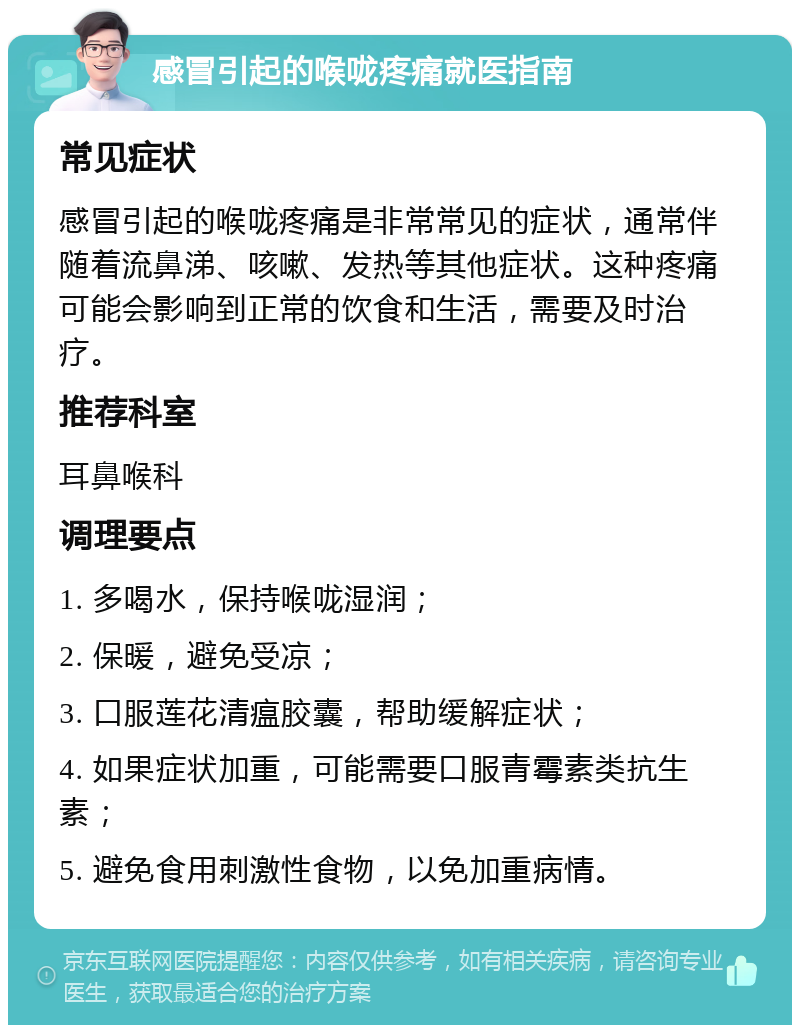 感冒引起的喉咙疼痛就医指南

常见症状

感冒引起的喉咙疼痛是非常常见的症状，通常伴随着流鼻涕、咳嗽、发热等其他症状。这种疼痛可能会影响到正常的饮食和生活，需要及时治疗。

推荐科室

耳鼻喉科

调理要点

1. 多喝水，保持喉咙湿润；

2. 保暖，避免受凉；

3. 口服莲花清瘟胶囊，帮助缓解症状；

4. 如果症状加重，可能需要口服青霉素类抗生素；

5. 避免食用刺激性食物，以免加重病情。

京东互联网医院提醒您：内容仅供参考，如有相关疾病，请咨询专业医生，获取最适合您的治疗方案